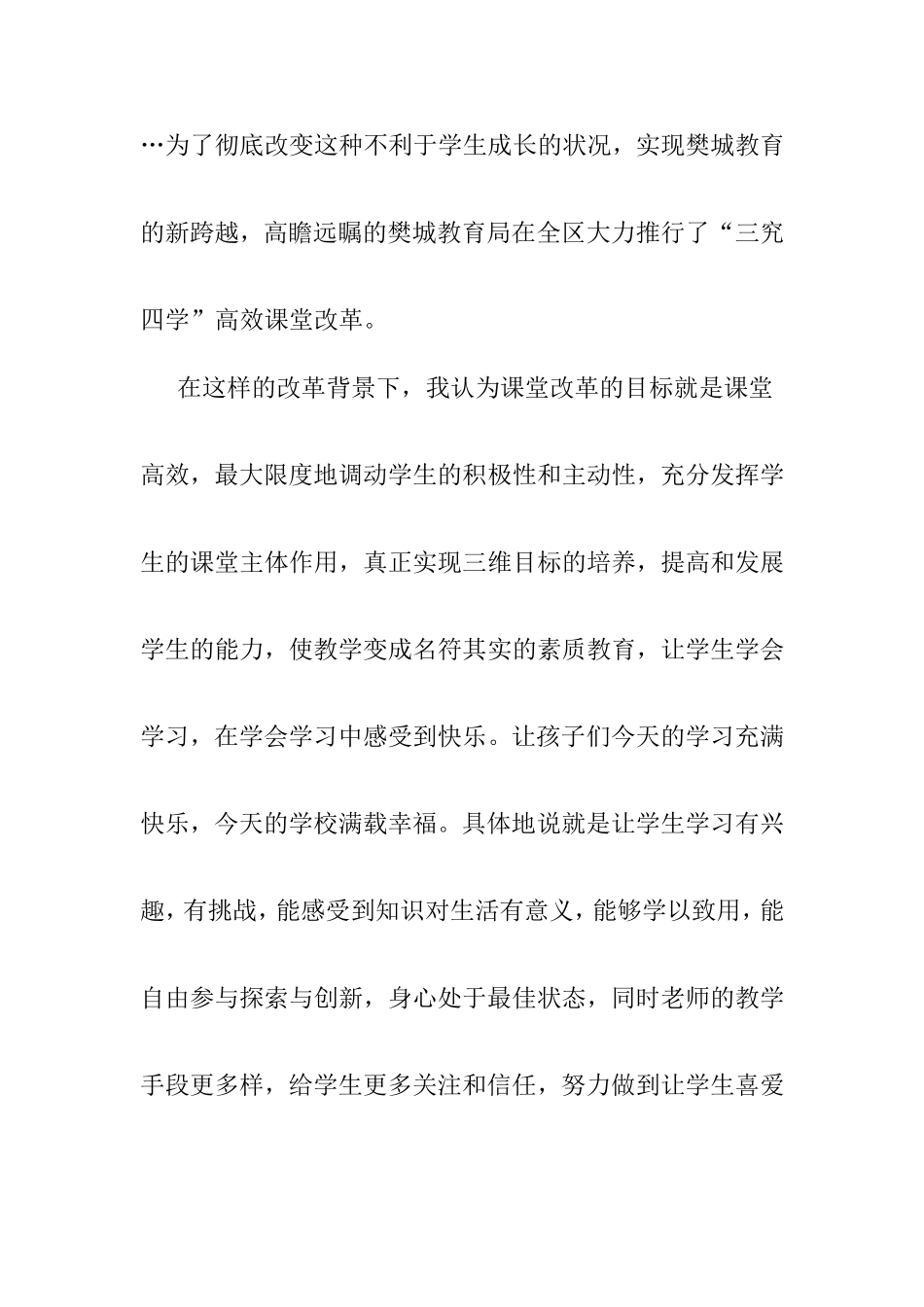 …为了彻底改变这种不利于学生成长的状况，实现樊城教育的新跨越，高瞻远瞩的樊城教育局在全区大力推行了“三究四学”高效课堂改革。

在这样的改革背景下，我认为课堂改革的目标就是课堂高效，最大限度地调动学生的积极性和主动性，充分发挥学生的课堂主体作用，真正实现三维目标的培养，提高和发展学生的能力，使教学变成名符其实的素质教育，让学生学会学习，在学会学习中感受到快乐。让孩子们今天的学习充满快乐，今天的学校满载幸福。具体地说就是让学生学习有兴趣，有挑战，能感受到知识对生活有意义，能够学以致用，能自由参与探索与创新，身心处于最佳状态，同时老师的教学手段更多样，给学生更多关注和信任，努力做到让学生喜爱